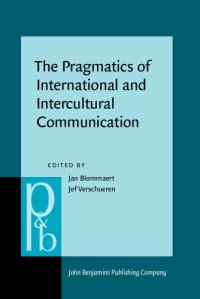 The Pragmatics of International and Intercultural Communication

EDITED BY

Jan Blommaert
Jef Verschueren

p&b

John Benjamins Publishing Company